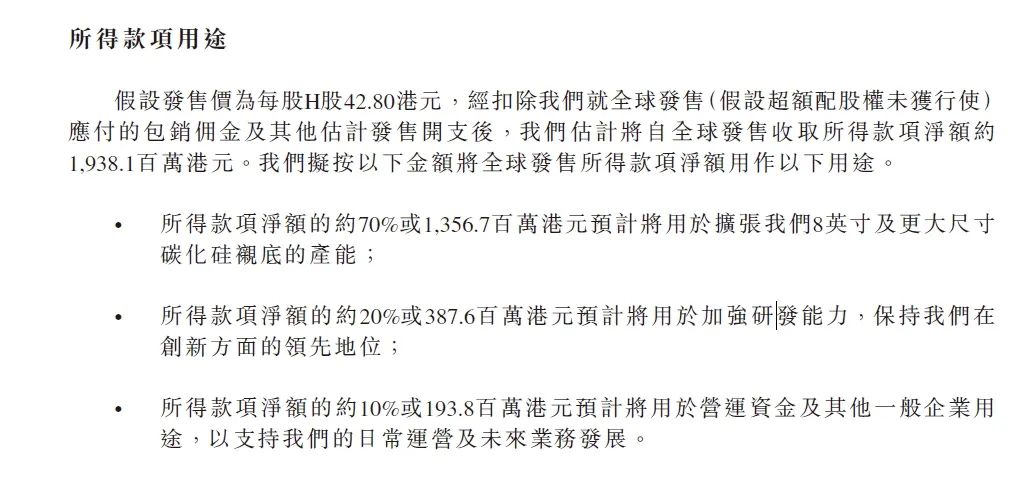 所得款項用途

假設發售價為每股H股42.80港元，經扣除我們就全球發售(假設超額配股權未獲行使)應付的包銷佣金及其他估計發售開支後，我們估計將自全球發售收取所得款項淨額約1,938.1百萬港元。我們擬按以下金額將全球發售所得款項淨額用作以下用途。

• 所得款項淨額的約70%或1,356.7百萬港元預計將用於擴張我們8英寸及更大尺寸碳化硅襯底的產能；

• 所得款項淨額的約20%或387.6百萬港元預計將用於加強研發能力，保持我們在創新方面的領先地位；

• 所得款項淨額的約10%或193.8百萬港元預計將用於營運資金及其他一般企業用途，以支持我們的日常運營及未來業務發展。